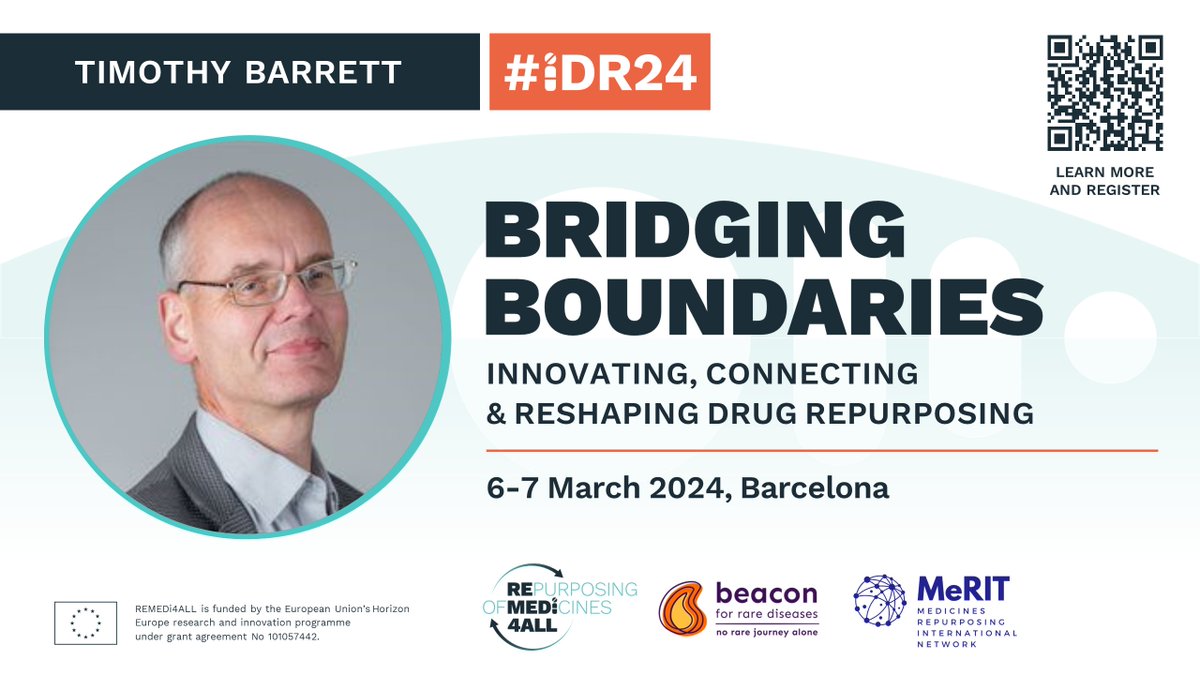 TIMOTHY BARRETT

#iDR24

LEARN MORE AND REGISTER

BRIDGING BOUNDARIES

INNOVATING, CONNECTING & RESHAPING DRUG REPURPOSING

6-7 March 2024, Barcelona

REMEDi4ALL is funded by the European Union's Horizon Europe research and innovation programme under grant agreement No 101057442.

REPURPOSING OF MEDICINES 4ALL

beacon for rare diseases
no rare journey alone

MeRIT
MEDICINES REPURPOSING INTERNATIONAL NETWORK